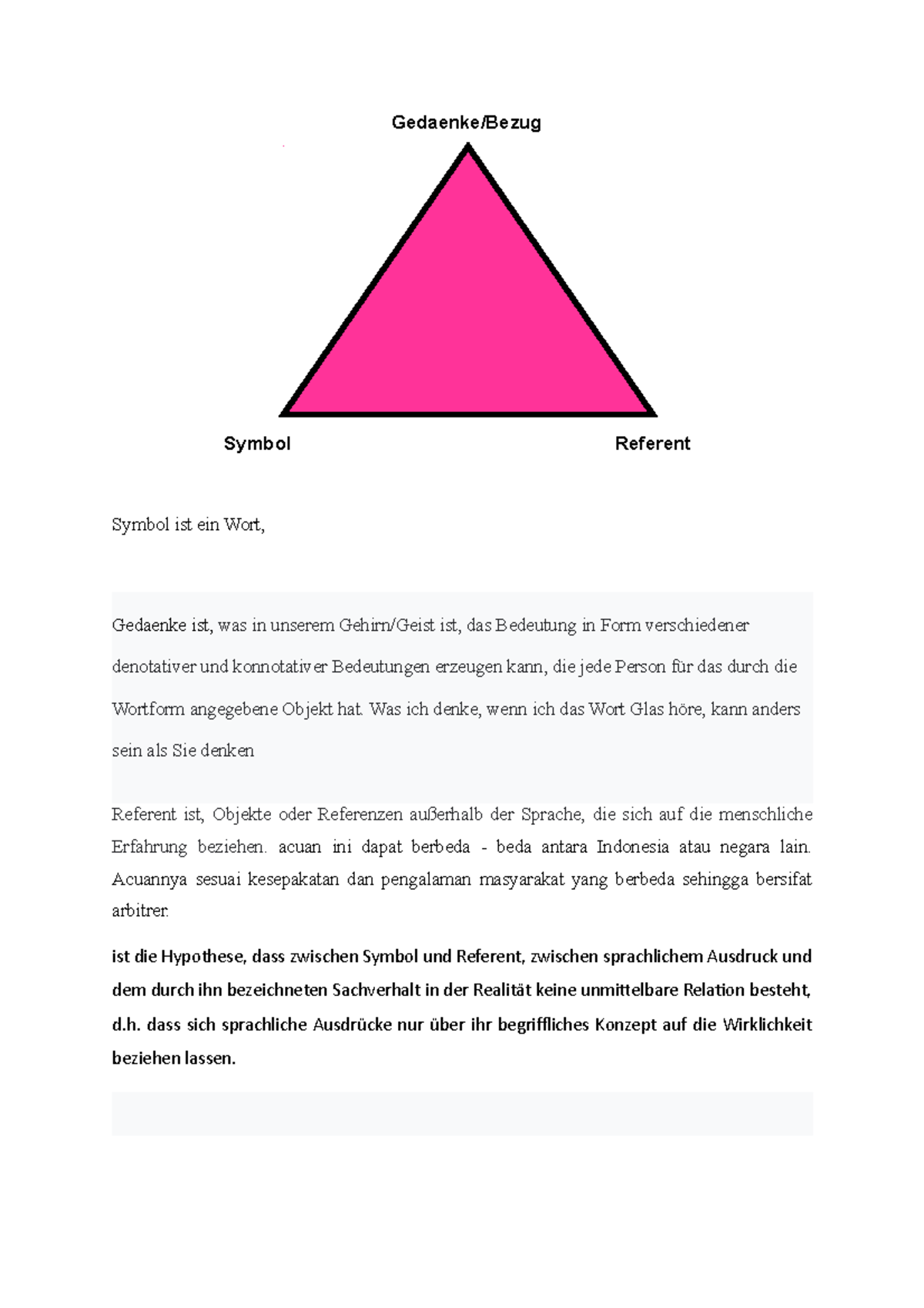 Gedaenke/Bezug

Symbol

Referent

Symbol ist ein Wort,

Gedaenke ist, was in unserem Gehirn/Geist ist, das Bedeutung in Form verschiedener denotativer und konnotativer Bedeutungen erzeugen kann, die jede Person für das durch die Wortform angegebene Objekt hat. Was ich denke, wenn ich das Wort Glas höre, kann anders sein als Sie denken

Referent ist, Objekte oder Referenzen außerhalb der Sprache, die sich auf die menschliche Erfahrung beziehen. acuan ini dapat berbeda - beda antara Indonesia atau negara lain. Acuannya sesuai kesepakatan dan pengalaman masyarakat yang berbeda sehingga bersifat arbitrer.

ist die Hypothese, dass zwischen Symbol und Referent, zwischen sprachlichem Ausdruck und dem durch ihn bezeichneten Sachverhalt in der Realität keine unmittelbare Relation besteht, d.h. dass sich sprachliche Ausdrücke nur über ihr begriffliches Konzept auf die Wirklichkeit beziehen lassen.